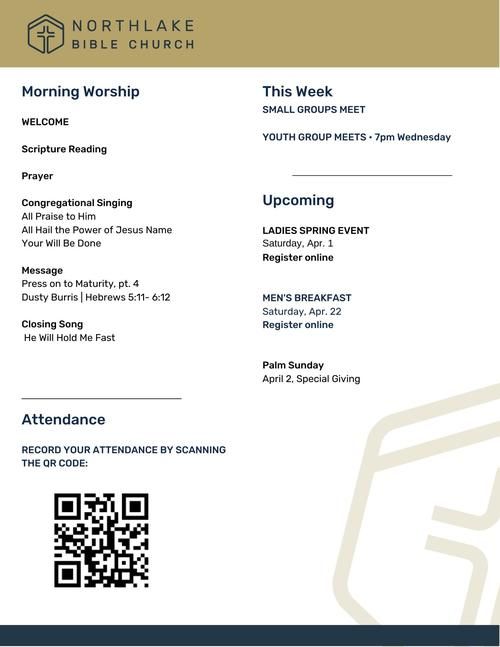 NORTHLAKE
BIBLE CHURCH

Morning Worship

WELCOME

Scripture Reading

Prayer

Congregational Singing
All Praise to Him
All Hail the Power of Jesus Name
Your Will Be Done

Message
Press on to Maturity, pt. 4
Dusty Burris | Hebrews 5:11- 6:12

Closing Song
He Will Hold Me Fast

Attendance

RECORD YOUR ATTENDANCE BY SCANNING THE QR CODE:

This Week
SMALL GROUPS MEET

YOUTH GROUP MEETS • 7pm Wednesday

Upcoming

LADIES SPRING EVENT
Saturday, Apr. 1
Register online

MEN'S BREAKFAST
Saturday, Apr. 22
Register online

Palm Sunday
April 2, Special Giving